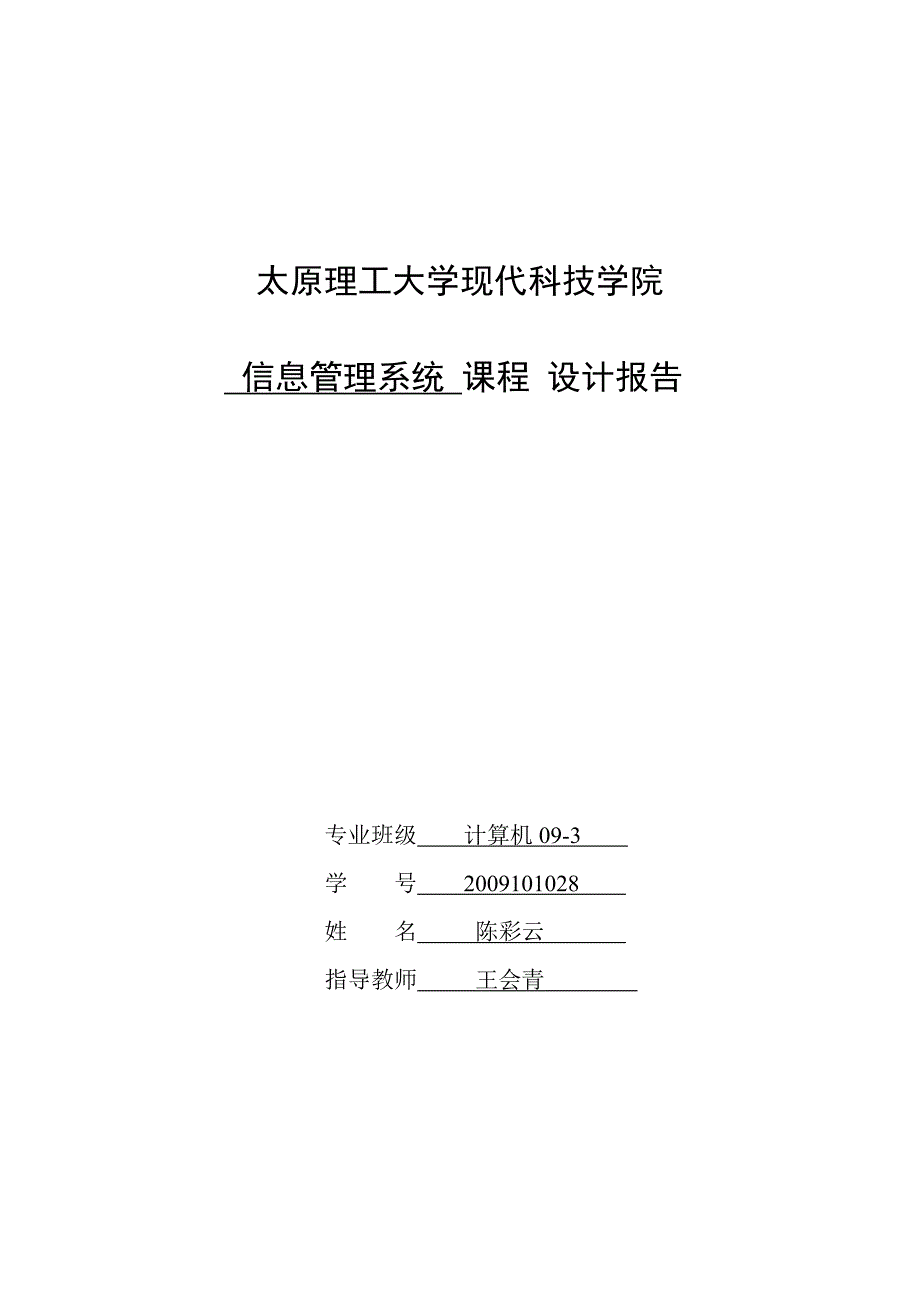 太原理工大学现代科技学院

信息管理系统 课程 设计报告

专业班级 计算机 09-3

学 号 2009101028

姓 名 陈彩云

指导教师 王会青